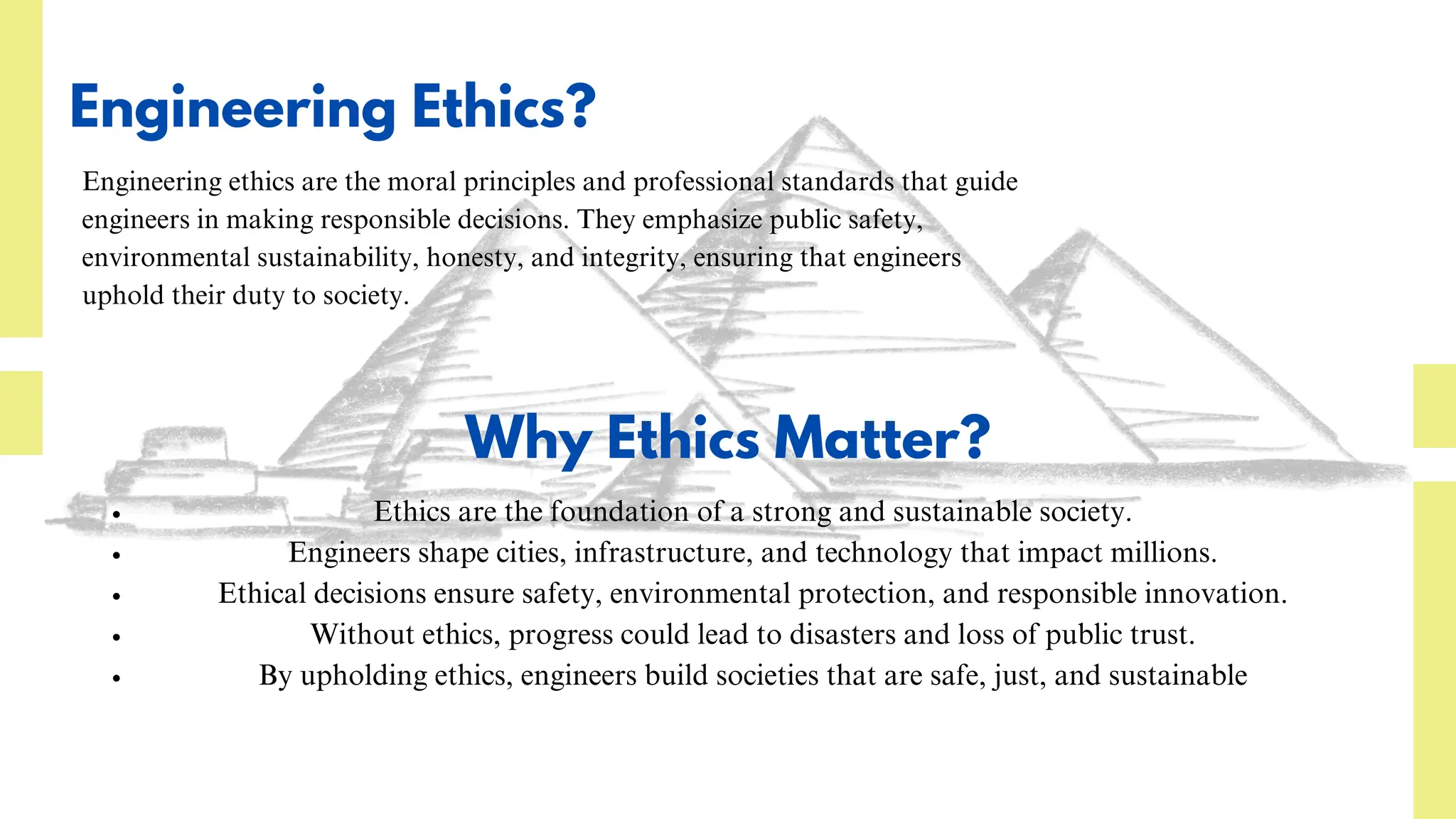 Engineering Ethics?

Engineering ethics are the moral principles and professional standards that guide engineers in making responsible decisions. They emphasize public safety, environmental sustainability, honesty, and integrity, ensuring that engineers uphold their duty to society.

Why Ethics Matter?

• Ethics are the foundation of a strong and sustainable society.
• Engineers shape cities, infrastructure, and technology that impact millions.
• Ethical decisions ensure safety, environmental protection, and responsible innovation.
• Without ethics, progress could lead to disasters and loss of public trust.
• By upholding ethics, engineers build societies that are safe, just, and sustainable